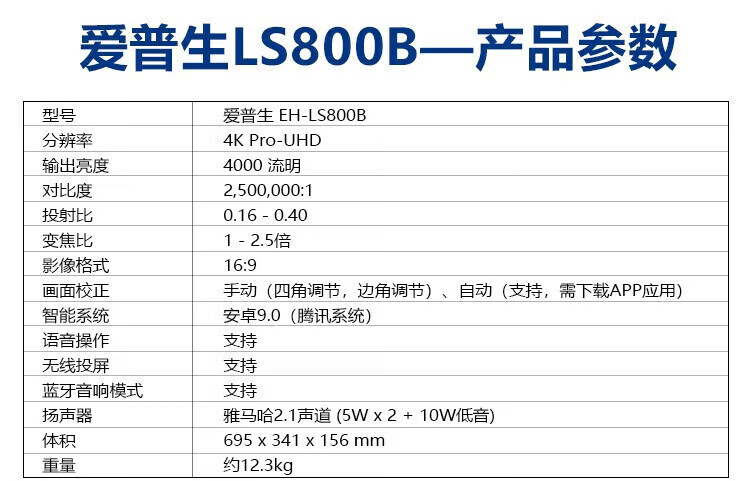 爱普生LS800B—产品参数

| 型号 | 爱普生 EH-LS800B |
|---|---|
| 分辨率 | 4K Pro-UHD |
| 输出亮度 | 4000 流明 |
| 对比度 | 2,500,000:1 |
| 投射比 | 0.16 - 0.40 |
| 变焦比 | 1 - 2.5倍 |
| 影像格式 | 16:9 |
| 画面校正 | 手动（四角调节，边角调节）、自动（支持，需下载APP应用） |
| 智能系统 | 安卓9.0（腾讯系统） |
| 语音操作 | 支持 |
| 无线投屏 | 支持 |
| 蓝牙音响模式 | 支持 |
| 扬声器 | 雅马哈2.1声道 (5W x 2 + 10W低音) |
| 体积 | 695 x 341 x 156 mm |
| 重量 | 约12.3kg |